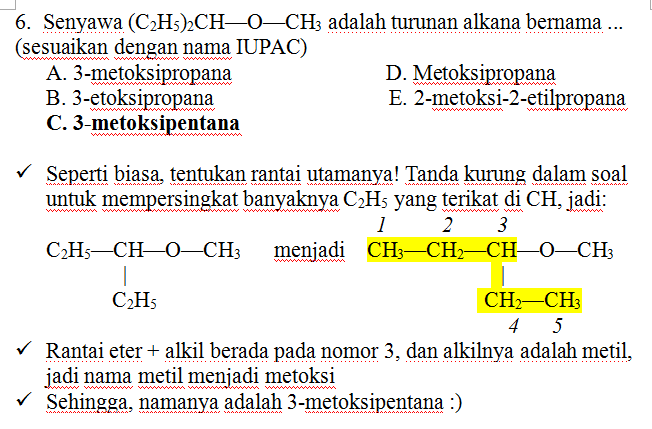 6. Senyawa $(C_2H_5)_2CH—O—CH_3$ adalah turunan alkana bernama ... (sesuaikan dengan nama IUPAC)

A. 3-metoksipropana
B. 3-etoksipropana
C. 3-metoksipentana
D. Metoksipropana
E. 2-metoksi-2-etilpropana

✓ Seperti biasa, tentukan rantai utamanya! Tanda kurung dalam soal untuk mempersingkat banyaknya $C_2H_5$ yang terikat di CH, jadi:

$C_2H_5—CH—O—CH_3$
|
$C_2H_5$

menjadi

1 2 3
$CH_3—CH_2—CH—O—CH_3$
|
$CH_2—CH_3$
4 5

✓ Rantai eter + alkil berada pada nomor 3, dan alkilnya adalah metil, jadi nama metil menjadi metoksi
✓ Sehingga, namanya adalah 3-metoksipentana :)